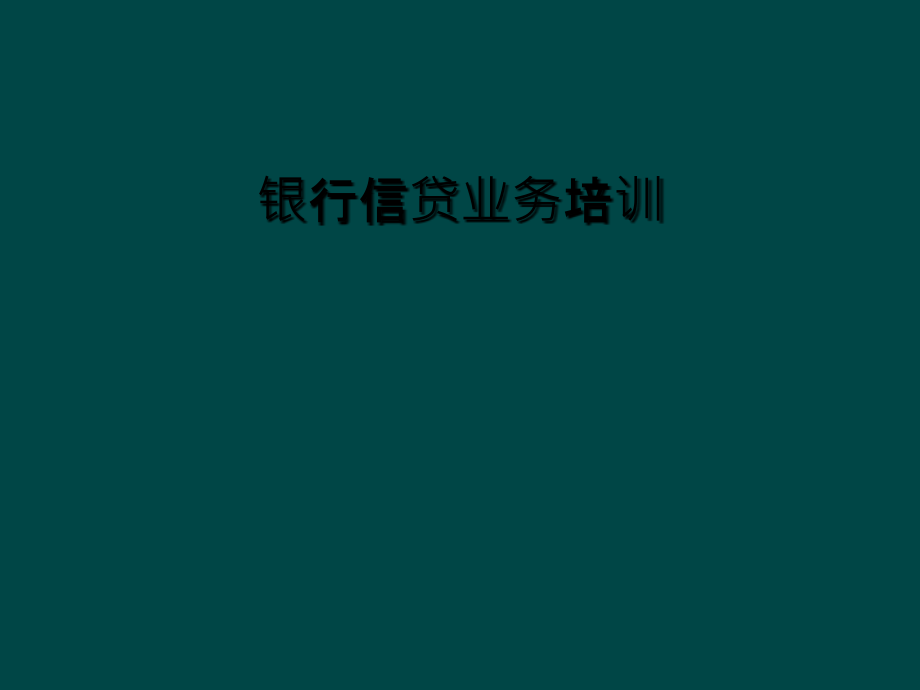 银行信贷业务培训